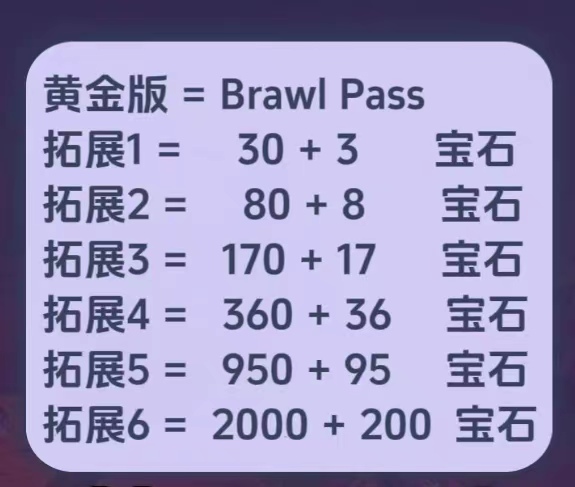 黄金版 = Brawl Pass
拓展1 = 30 + 3 宝石
拓展2 = 80 + 8 宝石
拓展3 = 170 + 17 宝石
拓展4 = 360 + 36 宝石
拓展5 = 950 + 95 宝石
拓展6 = 2000 + 200 宝石